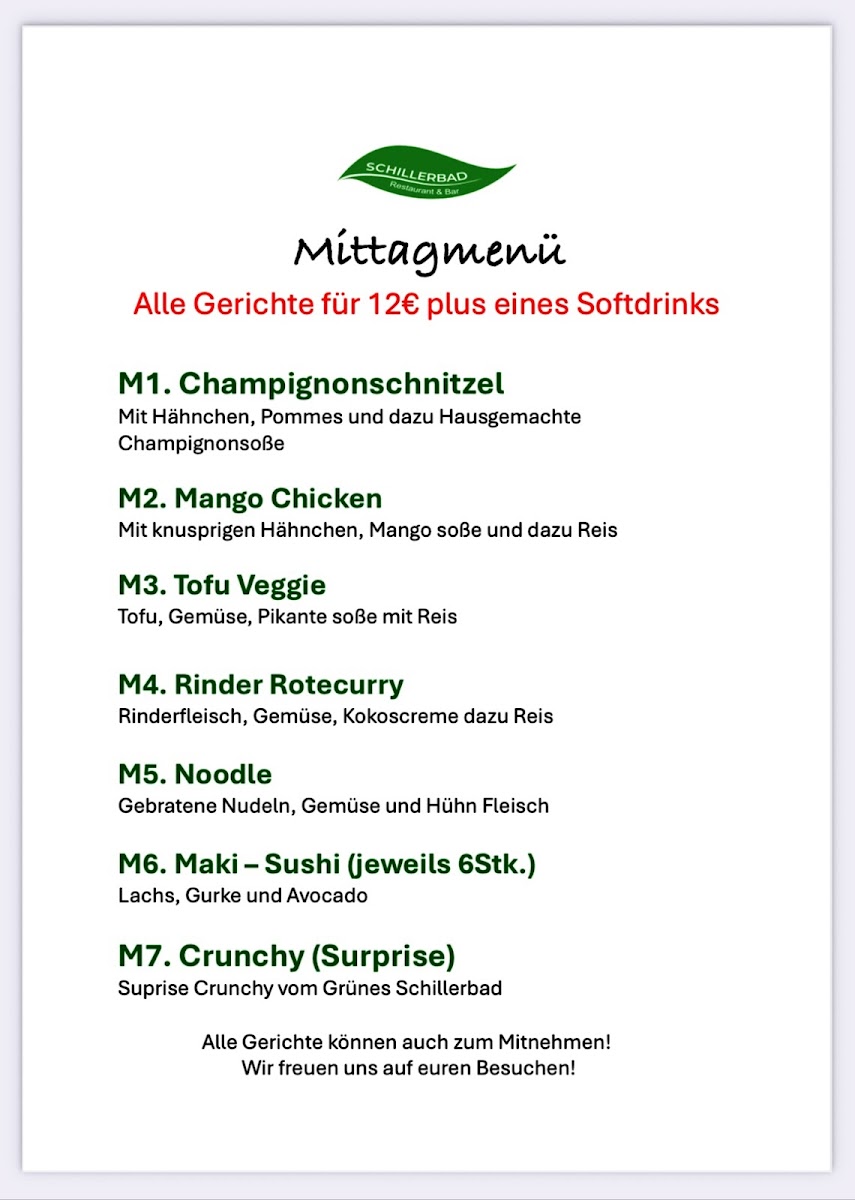 SCHILLERBAD
Restaurant & Bar

Mittagmenü

Alle Gerichte für 12€ plus eines Softdrinks

M1. Champignonschnitzel
Mit Hähnchen, Pommes und dazu Hausgemachte Champignonsoße

M2. Mango Chicken
Mit knusprigen Hähnchen, Mango soße und dazu Reis

M3. Tofu Veggie
Tofu, Gemüse, Pikante soße mit Reis

M4. Rinder Rotecurry
Rinderfleisch, Gemüse, Kokoscreme dazu Reis

M5. Noodle
Gebratene Nudeln, Gemüse und Hühn Fleisch

M6. Maki – Sushi (jeweils 6Stk.)
Lachs, Gurke und Avocado

M7. Crunchy (Surprise)
Suprise Crunchy vom Grünes Schillerbad

Alle Gerichte können auch zum Mitnehmen!
Wir freuen uns auf euren Besuchen!